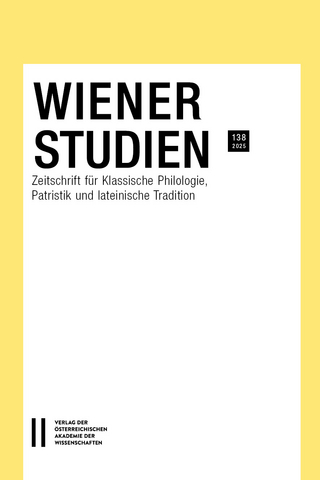 WIENER STUDIEN

138
2025

Zeitschrift für Klassische Philologie, Patristik und lateinische Tradition

VERLAG DER ÖSTERREICHISCHEN AKADEMIE DER WISSENSCHAFTEN